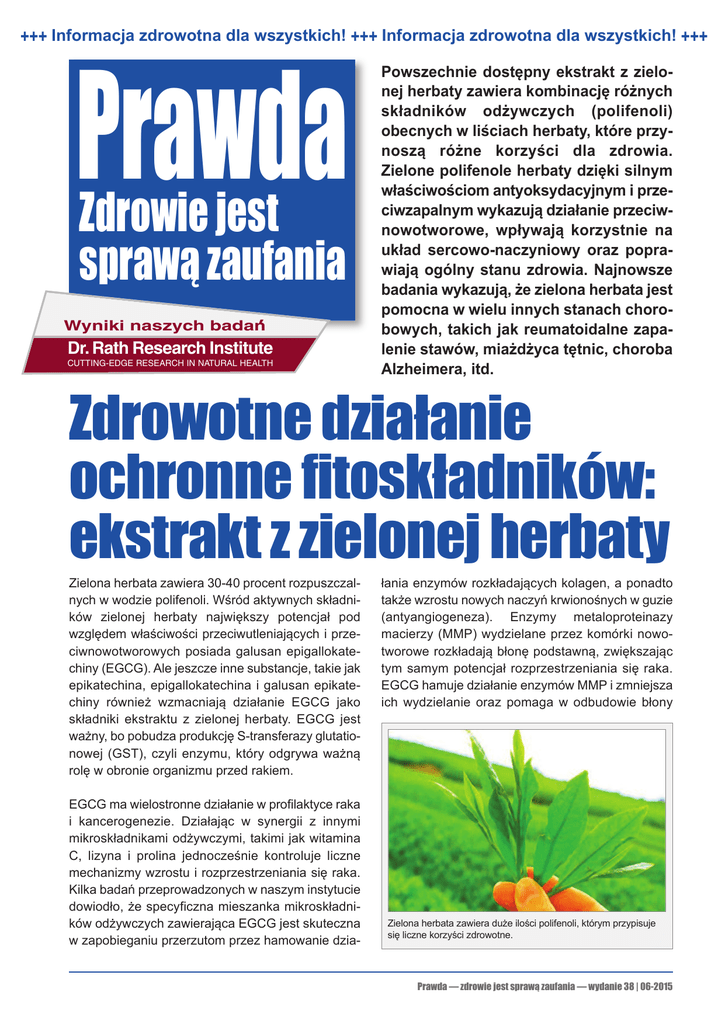 +++ Informacja zdrowotna dla wszystkich! +++ Informacja zdrowotna dla wszystkich! +++

Prawda

Zdrowie jest sprawą zaufania

Wyniki naszych badań

Dr. Rath Research Institute

CUTTING-EDGE RESEARCH IN NATURAL HEALTH

Powszechnie dostępny ekstrakt z zielonej herbaty zawiera kombinację różnych składników odżywczych (polifenoli) obecnych w liściach herbaty, które przynoszą różne korzyści dla zdrowia. Zielone polifenole herbaty dzięki silnym właściwościom antyoksydacyjnym i przeciwzapalnym wykazują działanie przeciwnowotworowe, wpływają korzystnie na układ sercowo-naczyniowy oraz poprawiają ogólny stanu zdrowia. Najnowsze badania wykazują, że zielona herbata jest pomocna w wielu innych stanach chorobowych, takich jak reumatoidalne zapalenie stawów, miażdżyca tętnic, choroba Alzheimera, itd.

Zdrowotne działanie ochronne fitoskładników: ekstrakt z zielonej herbaty

Zielona herbata zawiera 30-40 procent rozpuszczalnych w wodzie polifenoli. Wśród aktywnych składników zielonej herbaty największy potencjał pod względem właściwości przeciwutleniających i przeciwnowotworowych posiada galusan epigallokatechiny (EGCG). Ale jeszcze inne substancje, takie jak epikatechina, epigallokatechina i galusan epikatechiny również wzmacniają działanie EGCG jako składniki ekstraktu z zielonej herbaty. EGCG jest ważny, bo pobudza produkcję S-transferazy glutationowej (GST), czyli enzymu, który odgrywa ważną rolę w obronie organizmu przed rakiem.

EGCG ma wielostronne działanie w profilaktyce raka i kancerogenezie. Działając w synergii z innymi mikroskładnikami odżywczymi, takimi jak witamina C, lizyna i prolina jednocześnie kontroluje liczne mechanizmy wzrostu i rozprzestrzeniania się raka. Kilka badań przeprowadzonych w naszym instytucie dowiodło, że specyficzna mieszanka mikroskładników odżywczych zawierająca EGCG jest skuteczna w zapobieganiu przerzutom przez hamowanie działania enzymów rozkładających kolagen, a ponadto także wzrostu nowych naczyń krwionośnych w guzie (antyangiogeneza). Enzymy metaloproteinazy macierzy (MMP) wydzielane przez komórki nowotworowe rozkładają błonę podstawną, zwiększając tym samym potencjał rozprzestrzeniania się raka. EGCG hamuje działanie enzymów MMP i zmniejsza ich wydzielanie oraz pomaga w odbudowie błony

Zielona herbata zawiera duże ilości polifenoli, którym przypisuje się liczne korzyści zdrowotne.

Prawda — zdrowie jest sprawą zaufania — wydanie 38 | 06-2015